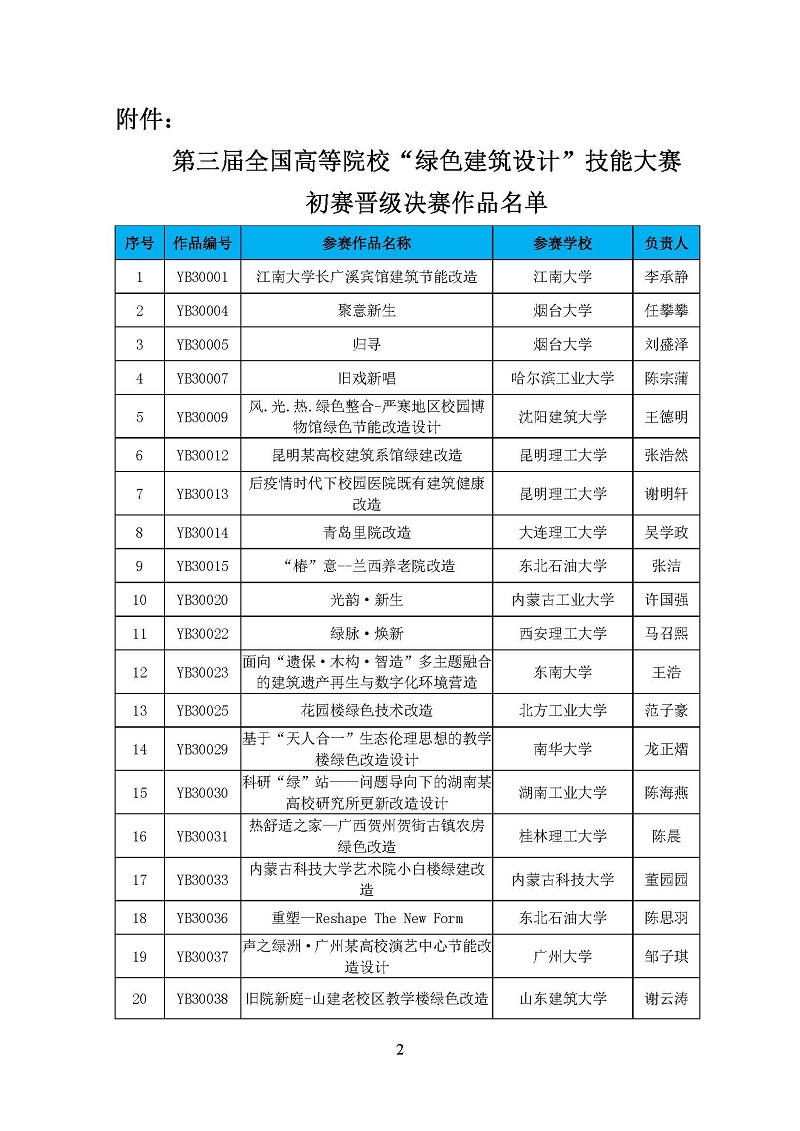 附件：

第三届全国高等院校“绿色建筑设计”技能大赛

初赛晋级决赛作品名单

| 序号 | 作品编号 | 参赛作品名称 | 参赛学校 | 负责人 |
|---|---|---|---|---|
| 1 | YB30001 | 江南大学长广溪宾馆建筑节能改造 | 江南大学 | 李承静 |
| 2 | YB30004 | 聚意新生 | 烟台大学 | 任攀攀 |
| 3 | YB30005 | 归寻 | 烟台大学 | 刘盛泽 |
| 4 | YB30007 | 旧戏新唱 | 哈尔滨工业大学 | 陈宗蒲 |
| 5 | YB30009 | 风.光.热.绿色整合-严寒地区校园博物馆绿色节能改造设计 | 沈阳建筑大学 | 王德明 |
| 6 | YB30012 | 昆明某高校建筑系馆绿建改造 | 昆明理工大学 | 张浩然 |
| 7 | YB30013 | 后疫情时代下校园医院既有建筑健康改造 | 昆明理工大学 | 谢明轩 |
| 8 | YB30014 | 青岛里院改造 | 大连理工大学 | 吴学政 |
| 9 | YB30015 | “椿”意--兰西养老院改造 | 东北石油大学 | 张洁 |
| 10 | YB30020 | 光韵·新生 | 内蒙古工业大学 | 许国强 |
| 11 | YB30022 | 绿脉·焕新 | 西安理工大学 | 马召熙 |
| 12 | YB30023 | 面向“遗保·木构·智造”多主题融合的建筑遗产再生与数字化环境营造 | 东南大学 | 王浩 |
| 13 | YB30025 | 花园楼绿色技术改造 | 北方工业大学 | 范子豪 |
| 14 | YB30029 | 基于“天人合一”生态伦理思想的教学楼绿色改造设计 | 南华大学 | 龙正熠 |
| 15 | YB30030 | 科研“绿”站——问题导向下的湖南某高校研究所更新改造设计 | 湖南工业大学 | 陈海燕 |
| 16 | YB30031 | 热舒适之家—广西贺州贺街古镇农房绿色改造 | 桂林理工大学 | 陈晨 |
| 17 | YB30033 | 内蒙古科技大学艺术院小白楼绿建改造 | 内蒙古科技大学 | 董园园 |
| 18 | YB30036 | 重塑—Reshape The New Form | 东北石油大学 | 陈思羽 |
| 19 | YB30037 | 声之绿洲·广州某高校演艺中心节能改造设计 | 广州大学 | 邹子琪 |
| 20 | YB30038 | 旧院新庭-山建老校区教学楼绿色改造 | 山东建筑大学 | 谢云涛 |

2